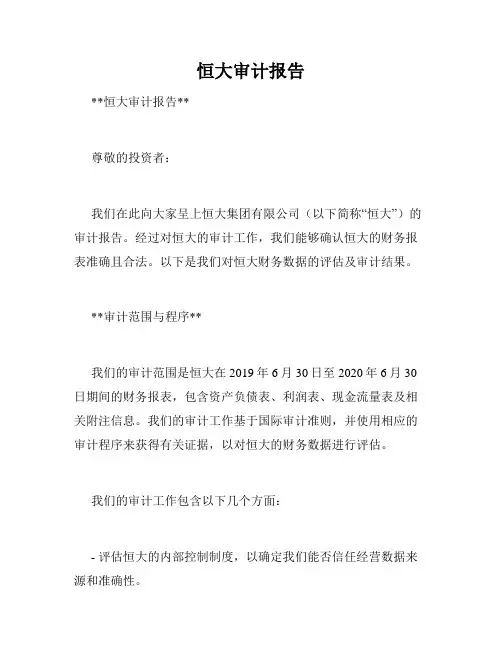 恒大审计报告

**恒大审计报告**

尊敬的投资者：

我们在此向大家呈上恒大集团有限公司（以下简称“恒大”）的审计报告。经过对恒大的审计工作，我们能够确认恒大的财务报表准确且合法。以下是我们对恒大财务数据的评估及审计结果。

**审计范围与程序**

我们的审计范围是恒大在 2019 年 6 月 30 日至 2020 年 6 月 30 日期间的财务报表，包含资产负债表、利润表、现金流量表及相关附注信息。我们的审计工作基于国际审计准则，并使用相应的审计程序来获得有关证据，以对恒大的财务数据进行评估。

我们的审计工作包含以下几个方面：

- 评估恒大的内部控制制度，以确定我们能否信任经营数据来源和准确性。